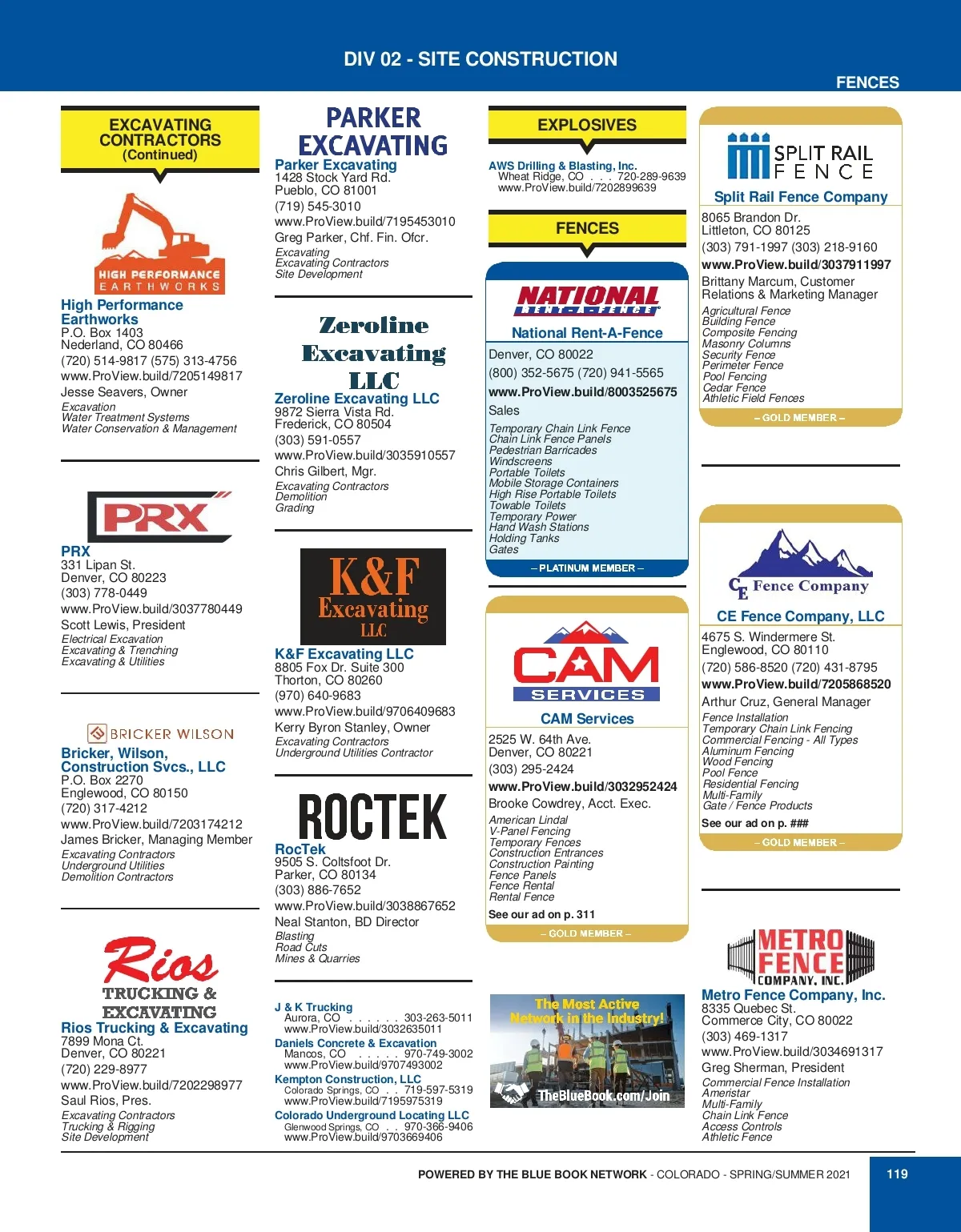 DIV 02 - SITE CONSTRUCTION

FENCES

EXCAVATING CONTRACTORS (Continued)

HIGH PERFORMANCE EARTHWORKS

High Performance Earthworks
P.O. Box 1403
Nederland, CO 80466
(720) 514-9817 (575) 313-4756
www.ProView.build/7205149817
Jesse Seavers, Owner
Excavation
Water Treatment Systems
Water Conservation & Management

PRX

PRX
331 Lipan St.
Denver, CO 80223
(303) 778-0449
www.ProView.build/3037780449
Scott Lewis, President
Electrical Excavation
Excavating & Trenching
Excavating & Utilities

BRICKER WILSON

Bricker, Wilson, Construction Svcs., LLC
P.O. Box 2270
Englewood, CO 80150
(720) 317-4212
www.ProView.build/7203174212
James Bricker, Managing Member
Excavating Contractors
Underground Utilities
Demolition Contractors

Rios TRUCKING & EXCAVATING

Rios Trucking & Excavating
7899 Mona Ct.
Denver, CO 80221
(720) 229-8977
www.ProView.build/7202298977
Saul Rios, Pres.
Excavating Contractors
Trucking & Rigging
Site Development

PARKER EXCAVATING

Parker Excavating
1428 Stock Yard Rd.
Pueblo, CO 81001
(719) 545-3010
www.ProView.build/7195453010
Greg Parker, Chf. Fin. Ofcr.
Excavating
Excavating Contractors
Site Development

Zeroline Excavating LLC

Zeroline Excavating LLC
9872 Sierra Vista Rd.
Frederick, CO 80504
(303) 591-0557
www.ProView.build/3035910557
Chris Gilbert, Mgr.
Excavating Contractors
Demolition
Grading

K&F Excavating LLC

K&F Excavating LLC
8805 Fox Dr. Suite 300
Thorton, CO 80260
(970) 640-9683
www.ProView.build/9706409683
Kerry Byron Stanley, Owner
Excavating Contractors
Underground Utilities Contractor

ROCTEK

RocTek
9505 S. Coltsfoot Dr.
Parker, CO 80134
(303) 886-7652
www.ProView.build/3038867652
Neal Stanton, BD Director
Blasting
Road Cuts
Mines & Quarries

J & K Trucking
Aurora, CO . . . . . . 303-263-5011
www.ProView.build/3032635011
Daniels Concrete & Excavation
Mancos, CO . . . . . 970-749-3002
www.ProView.build/9707493002
Kempton Construction, LLC
Colorado Springs, CO . . 719-597-5319
www.ProView.build/7195975319
Colorado Underground Locating LLC
Glenwood Springs, CO . . 970-366-9406
www.ProView.build/9703669406

EXPLOSIVES

AWS Drilling & Blasting, Inc.
Wheat Ridge, CO . . . 720-289-9639
www.ProView.build/7202899639

FENCES

NATIONAL RENT-A-FENCE

National Rent-A-Fence
Denver, CO 80022
(800) 352-5675 (720) 941-5565
www.ProView.build/8003525675
Sales
Temporary Chain Link Fence
Chain Link Fence Panels
Pedestrian Barricades
Windscreens
Portable Toilets
Mobile Storage Containers
High Rise Portable Toilets
Towable Toilets
Temporary Power
Hand Wash Stations
Holding Tanks
Gates
– PLATINUM MEMBER –

CAM SERVICES

CAM Services
2525 W. 64th Ave.
Denver, CO 80221
(303) 295-2424
www.ProView.build/3032952424
Brooke Cowdrey, Acct. Exec.
American Lindal
V-Panel Fencing
Temporary Fences
Construction Entrances
Construction Painting
Fence Panels
Fence Rental
Rental Fence
See our ad on p. 311
– GOLD MEMBER –

The Most Active Network in the Industry!
TheBlueBook.com/Join

SPLIT RAIL FENCE

Split Rail Fence Company
8065 Brandon Dr.
Littleton, CO 80125
(303) 791-1997 (303) 218-9160
www.ProView.build/3037911997
Brittany Marcum, Customer Relations & Marketing Manager
Agricultural Fence
Building Fence
Composite Fencing
Masonry Columns
Security Fence
Perimeter Fence
Pool Fencing
Cedar Fence
Athletic Field Fences
– GOLD MEMBER –

CE Fence Company

CE Fence Company, LLC
4675 S. Windermere St.
Englewood, CO 80110
(720) 586-8520 (720) 431-8795
www.ProView.build/7205868520
Arthur Cruz, General Manager
Fence Installation
Temporary Chain Link Fencing
Commercial Fencing - All Types
Aluminum Fencing
Wood Fencing
Pool Fence
Residential Fencing
Multi-Family
Gate / Fence Products
See our ad on p. ###
– GOLD MEMBER –

METRO FENCE COMPANY, INC.

Metro Fence Company, Inc.
8335 Quebec St.
Commerce City, CO 80022
(303) 469-1317
www.ProView.build/3034691317
Greg Sherman, President
Commercial Fence Installation
Ameristar
Multi-Family
Chain Link Fence
Access Controls
Athletic Fence

POWERED BY THE BLUE BOOK NETWORK - COLORADO - SPRING/SUMMER 2021

119